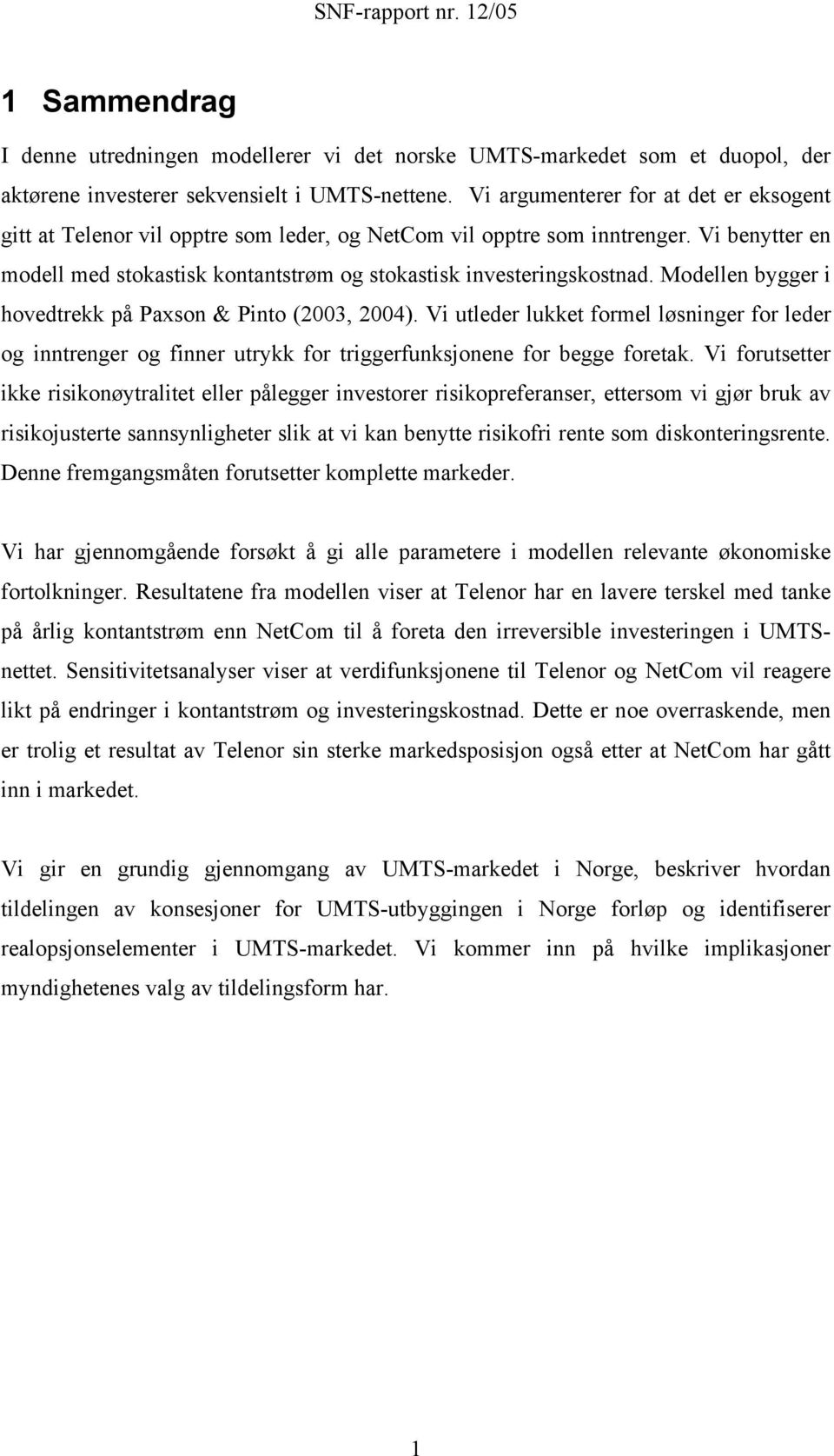 SNF-rapport nr. 12/05

1 Sammendrag

I denne utredningen modellerer vi det norske UMTS-markedet som et duopol, der aktørene investerer sekvensielt i UMTS-nettene. Vi argumenterer for at det er eksogent gitt at Telenor vil opptre som leder, og NetCom vil opptre som inntrenger. Vi benytter en modell med stokastisk kontantstrøm og stokastisk investeringskostnad. Modellen bygger i hovedtrekk på Paxson & Pinto (2003, 2004). Vi utleder lukket formel løsninger for leder og inntrenger og finner utrykk for triggerfunksjonene for begge foretak. Vi forutsetter ikke risikonøytralitet eller pålegger investorer risikopreferanser, ettersom vi gjør bruk av risikojusterte sannsynligheter slik at vi kan benytte risikofri rente som diskonteringsrente. Denne fremgangsmåten forutsetter komplette markeder.

Vi har gjennomgående forsøkt å gi alle parametere i modellen relevante økonomiske fortolkninger. Resultatene fra modellen viser at Telenor har en lavere terskel med tanke på årlig kontantstrøm enn NetCom til å foreta den irreversible investeringen i UMTS-nettet. Sensitivitetsanalyser viser at verdifunksjonene til Telenor og NetCom vil reagere likt på endringer i kontantstrøm og investeringskostnad. Dette er noe overraskende, men er trolig et resultat av Telenor sin sterke markedsposisjon også etter at NetCom har gått inn i markedet.

Vi gir en grundig gjennomgang av UMTS-markedet i Norge, beskriver hvordan tildelingen av konsesjoner for UMTS-utbyggingen i Norge forløp og identifiserer realopsjonselementer i UMTS-markedet. Vi kommer inn på hvilke implikasjoner myndighetenes valg av tildelingsform har.

1